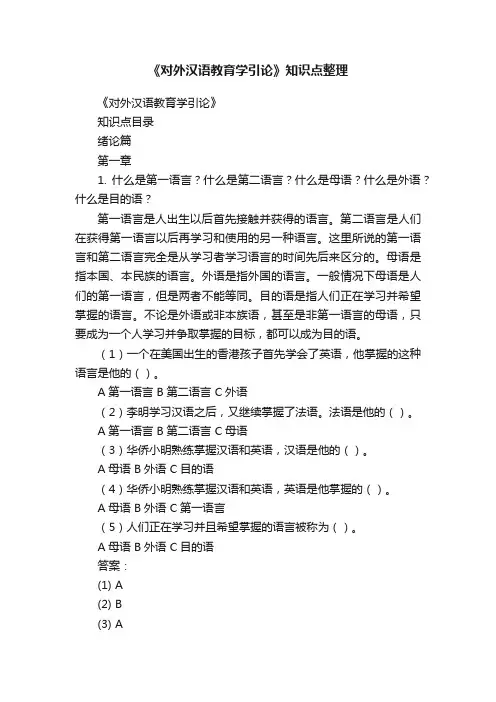 《对外汉语教育学引论》知识点整理

《对外汉语教育学引论》

知识点目录

绪论篇

第一章

1. 什么是第一语言？什么是第二语言？什么是母语？什么是外语？什么是目的语？

第一语言是人出生以后首先接触并获得的语言。第二语言是人们在获得第一语言以后再学习和使用的另一种语言。这里所说的第一语言和第二语言完全是从学习者学习语言的时间先后来区分的。母语是指本国、本民族的语言。外语是指外国的语言。一般情况下母语是人们的第一语言，但是两者不能等同。目的语是指人们正在学习并希望掌握的语言。不论是外语或非本族语，甚至是非第一语言的母语，只要成为一个人学习并争取掌握的目标，都可以成为目的语。

（1）一个在美国出生的香港孩子首先学会了英语，他掌握的这种语言是他的（ ）。

A 第一语言 B 第二语言 C 外语

（2）李明学习汉语之后，又继续掌握了法语。法语是他的（ ）。

A 第一语言 B 第二语言 C 母语

（3）华侨小明熟练掌握汉语和英语，汉语是他的（ ）。

A 母语 B 外语 C 目的语

（4）华侨小明熟练掌握汉语和英语，英语是他掌握的（ ）。

A 母语 B 外语 C 第一语言

（5）人们正在学习并且希望掌握的语言被称为（ ）。

A 母语 B 外语 C 目的语

答案：

(1) A

(2) B

(3) A